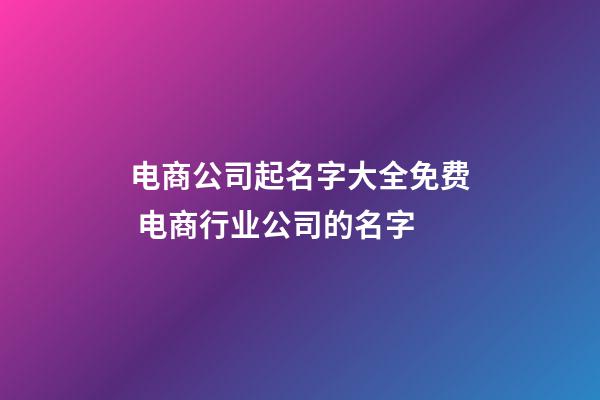 电商公司起名字大全免费
电商行业公司的名字